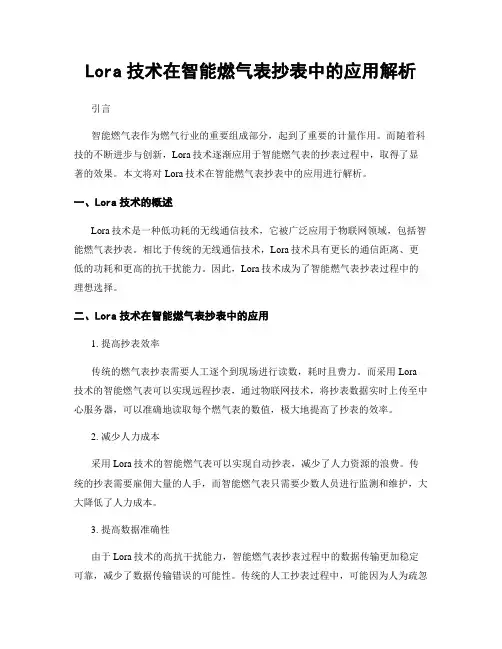 Lora 技术在智能燃气表抄表中的应用解析

引言

智能燃气表作为燃气行业的重要组成部分，起到了重要的计量作用。而随着科技的不断进步与创新，Lora 技术逐渐应用于智能燃气表的抄表过程中，取得了显著的效果。本文将对 Lora 技术在智能燃气表抄表中的应用进行解析。

一、Lora 技术的概述

Lora 技术是一种低功耗的无线通信技术，它被广泛应用于物联网领域，包括智能燃气表抄表。相比于传统的无线通信技术，Lora 技术具有更长的通信距离、更低的功耗和更高的抗干扰能力。因此，Lora 技术成为了智能燃气表抄表过程中的理想选择。

二、Lora 技术在智能燃气表抄表中的应用

1. 提高抄表效率

传统的燃气表抄表需要人工逐个到现场进行读数，耗时且费力。而采用 Lora 技术的智能燃气表可以实现远程抄表，通过物联网技术，将抄表数据实时上传至中心服务器，可以准确地读取每个燃气表的数值，极大地提高了抄表的效率。

2. 减少人力成本

采用 Lora 技术的智能燃气表可以实现自动抄表，减少了人力资源的浪费。传统的抄表需要雇佣大量的人手，而智能燃气表只需要少数人员进行监测和维护，大大降低了人力成本。

3. 提高数据准确性

由于 Lora 技术的高抗干扰能力，智能燃气表抄表过程中的数据传输更加稳定可靠，减少了数据传输错误的可能性。传统的人工抄表过程中，可能因为人为疏忽